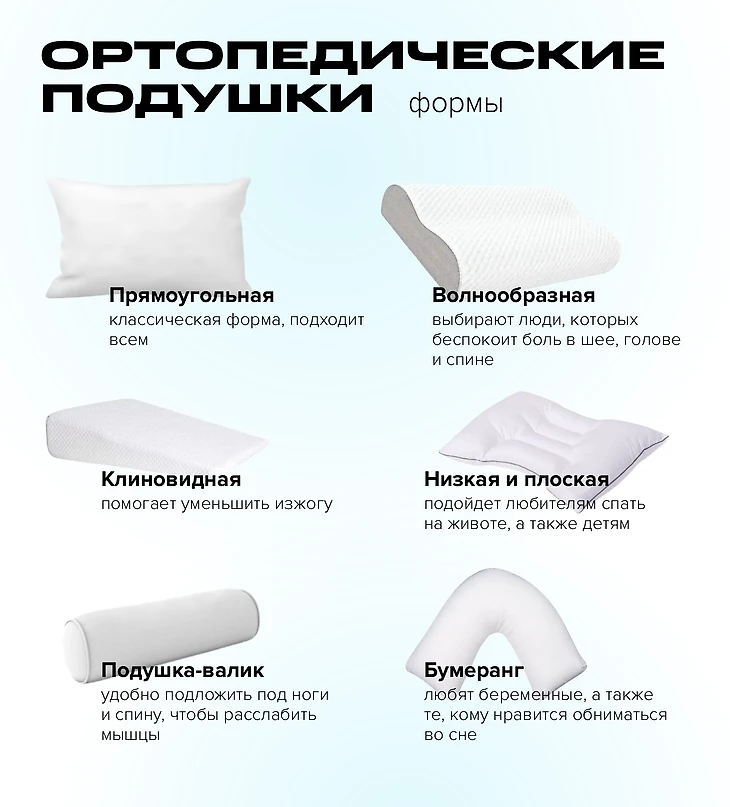 ОРТОПЕДИЧЕСКИЕ ПОДУШКИ формы

Прямоугольная
классическая форма, подходит всем

Клиновидная
помогает уменьшить изжогу

Подушка-валик
удобно подложить под ноги и спину, чтобы расслабить мышцы

Волнообразная
выбирают люди, которых беспокоит боль в шее, голове и спине

Низкая и плоская
подойдет любителям спать на животе, а также детям

Бумеранг
любят беременные, а также те, кому нравится обниматься во сне